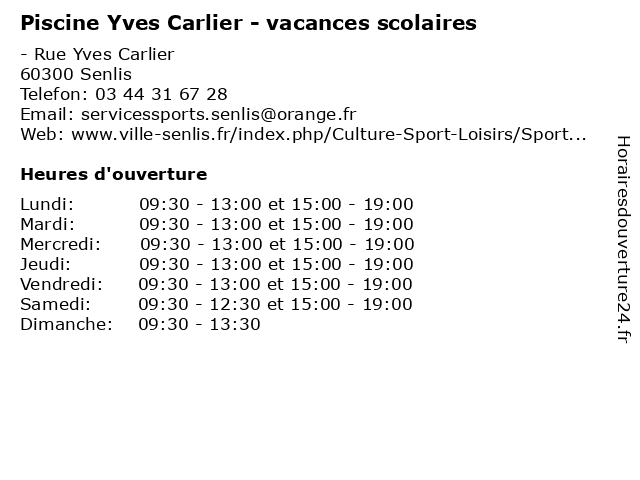 Piscine Yves Carlier - vacances scolaires

- Rue Yves Carlier
60300 Senlis
Telefon: 03 44 31 67 28
Email: servicessports.senlis@orange.fr
Web: www.ville-senlis.fr/index.php/Culture-Sport-Loisirs/Sport...

Heures d'ouverture

Lundi: 09:30 - 13:00 et 15:00 - 19:00
Mardi: 09:30 - 13:00 et 15:00 - 19:00
Mercredi: 09:30 - 13:00 et 15:00 - 19:00
Jeudi: 09:30 - 13:00 et 15:00 - 19:00
Vendredi: 09:30 - 13:00 et 15:00 - 19:00
Samedi: 09:30 - 12:30 et 15:00 - 19:00
Dimanche: 09:30 - 13:30

Horairesdouverture24.fr